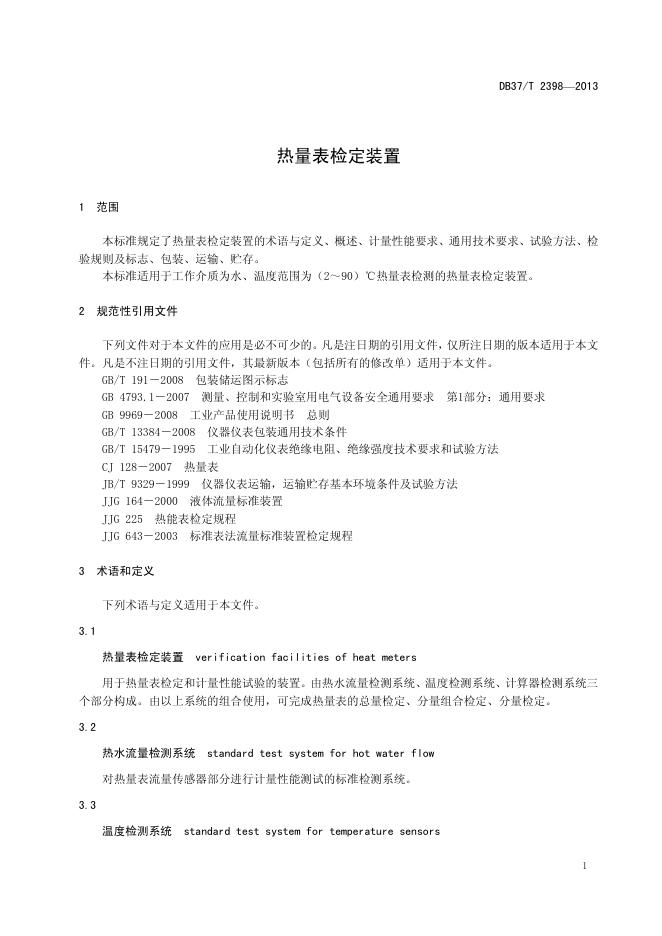 DB37/T 2398—2013

热量表检定装置

1 范围

本标准规定了热量表检定装置的术语与定义、概述、计量性能要求、通用技术要求、试验方法、检验规则及标志、包装、运输、贮存。

本标准适用于工作介质为水、温度范围为（2～90）℃热量表检测的热量表检定装置。

2 规范性引用文件

下列文件对于本文件的应用是必不可少的。凡是注日期的引用文件，仅所注日期的版本适用于本文件。凡是不注日期的引用文件，其最新版本（包括所有的修改单）适用于本文件。

GB/T 191－2008 包装储运图示标志
GB 4793.1－2007 测量、控制和实验室用电气设备安全通用要求 第1部分：通用要求
GB 9969－2008 工业产品使用说明书 总则
GB/T 13384－2008 仪器仪表包装通用技术条件
GB/T 15479－1995 工业自动化仪表绝缘电阻、绝缘强度技术要求和试验方法
CJ 128－2007 热量表
JB/T 9329－1999 仪器仪表运输，运输贮存基本环境条件及试验方法
JJG 164－2000 液体流量标准装置
JJG 225 热能表检定规程
JJG 643－2003 标准表法流量标准装置检定规程

3 术语和定义

下列术语与定义适用于本文件。

3.1

热量表检定装置 verification facilities of heat meters

用于热量表检定和计量性能试验的装置。由热水流量检测系统、温度检测系统、计算器检测系统三个部分构成。由以上系统的组合使用，可完成热量表的总量检定、分量组合检定、分量检定。

3.2

热水流量检测系统 standard test system for hot water flow

对热量表流量传感器部分进行计量性能测试的标准检测系统。

3.3

温度检测系统 standard test system for temperature sensors

1